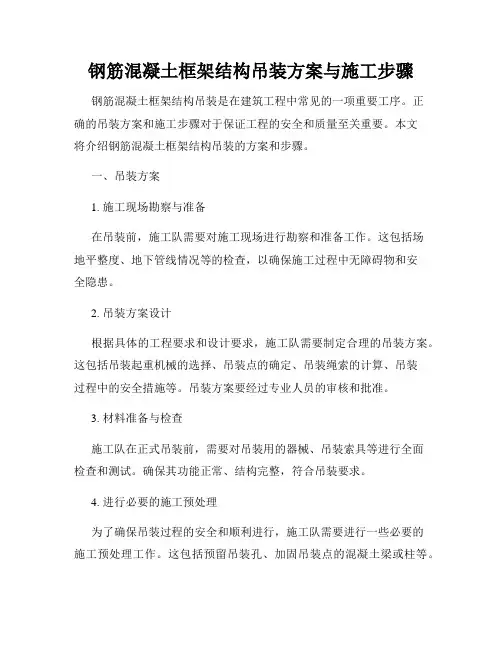 钢筋混凝土框架结构吊装方案与施工步骤

钢筋混凝土框架结构吊装是在建筑工程中常见的一项重要工序。正确的吊装方案和施工步骤对于保证工程的安全和质量至关重要。本文将介绍钢筋混凝土框架结构吊装的方案和步骤。

一、吊装方案

1. 施工现场勘察与准备

在吊装前，施工队需要对施工现场进行勘察和准备工作。这包括场地平整度、地下管线情况等的检查，以确保施工过程中无障碍物和安全隐患。

2. 吊装方案设计

根据具体的工程要求和设计要求，施工队需要制定合理的吊装方案。这包括吊装起重机械的选择、吊装点的确定、吊装绳索的计算、吊装过程中的安全措施等。吊装方案要经过专业人员的审核和批准。

3. 材料准备与检查

施工队在正式吊装前，需要对吊装用的器械、吊装索具等进行全面检查和测试。确保其功能正常、结构完整，符合吊装要求。

4. 进行必要的施工预处理

为了确保吊装过程的安全和顺利进行，施工队需要进行一些必要的施工预处理工作。这包括预留吊装孔、加固吊装点的混凝土梁或柱等。